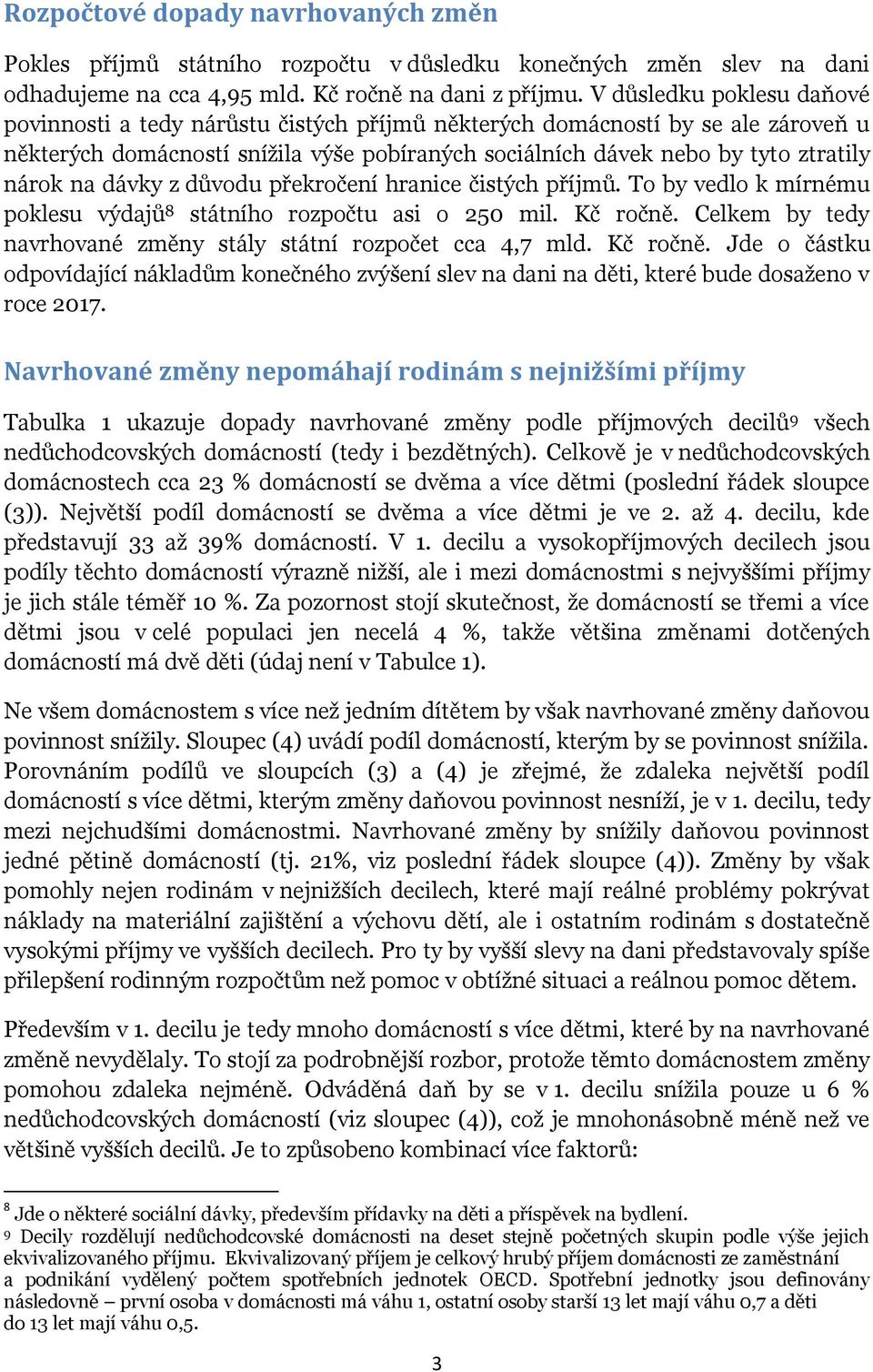 Rozpočtové dopady navrhovaných změn

Pokles příjmů státního rozpočtu v důsledku konečných změn slev na dani odhadujeme na cca 4,95 mld. Kč ročně na dani z příjmu. V důsledku poklesu daňové povinnosti a tedy nárůstu čistých příjmů některých domácností by se ale zároveň u některých domácností snížila výše pobíraných sociálních dávek nebo by tyto ztratily nárok na dávky z důvodu překročení hranice čistých příjmů. To by vedlo k mírnému poklesu výdajů$^8$ státního rozpočtu asi o 250 mil. Kč ročně. Celkem by tedy navrhované změny stály státní rozpočet cca 4,7 mld. Kč ročně. Jde o částku odpovídající nákladům konečného zvýšení slev na dani na děti, které bude dosaženo v roce 2017.

Navrhované změny nepomáhají rodinám s nejnižšími příjmy

Tabulka 1 ukazuje dopady navrhované změny podle příjmových decilů$^9$ všech nedůchodcovských domácností (tedy i bezdětných). Celkově je v nedůchodcovských domácnostech cca 23 % domácností se dvěma a více dětmi (poslední řádek sloupce (3)). Největší podíl domácností se dvěma a více dětmi je ve 2. až 4. decilu, kde představují 33 až 39% domácností. V 1. decilu a vysokopříjmových decilech jsou podíly těchto domácností výrazně nižší, ale i mezi domácnostmi s nejvyššími příjmy je jich stále téměř 10 %. Za pozornost stojí skutečnost, že domácností se třemi a více dětmi jsou v celé populaci jen necelá 4 %, takže většina změnami dotčených domácností má dvě děti (údaj není v Tabulce 1).

Ne všem domácnostem s více než jedním dítětem by však navrhované změny daňovou povinnost snížily. Sloupec (4) uvádí podíl domácností, kterým by se povinnost snížila. Porovnáním podílů ve sloupcích (3) a (4) je zřejmé, že zdaleka největší podíl domácností s více dětmi, kterým změny daňovou povinnost nesníží, je v 1. decilu, tedy mezi nejchudšími domácnostmi. Navrhované změny by snížily daňovou povinnost jedné pětině domácností (tj. 21%, viz poslední řádek sloupce (4)). Změny by však pomohly nejen rodinám v nejnižších decilech, které mají reálné problémy pokrývat náklady na materiální zajištění a výchovu dětí, ale i ostatním rodinám s dostatečně vysokými příjmy ve vyšších decilech. Pro ty by vyšší slevy na dani představovaly spíše přilepšení rodinným rozpočtům než pomoc v obtížné situaci a reálnou pomoc dětem.

Především v 1. decilu je tedy mnoho domácností s více dětmi, které by na navrhované změně nevydělaly. To stojí za podrobnější rozbor, protože těmto domácnostem změny pomohou zdaleka nejméně. Odváděná daň by se v 1. decilu snížila pouze u 6 % nedůchodcovských domácností (viz sloupec (4)), což je mnohonásobně méně než ve většině vyšších decilů. Je to způsobeno kombinací více faktorů:

$^8$ Jde o některé sociální dávky, především přídavky na děti a příspěvek na bydlení.
$^9$ Decily rozdělují nedůchodcovské domácnosti na deset stejně početných skupin podle výše jejich ekvivalizovaného příjmu. Ekvivalizovaný příjem je celkový hrubý příjem domácnosti ze zaměstnání a podnikání vydělený počtem spotřebních jednotek OECD. Spotřební jednotky jsou definovány následovně – první osoba v domácnosti má váhu 1, ostatní osoby starší 13 let mají váhu 0,7 a děti do 13 let mají váhu 0,5.

3